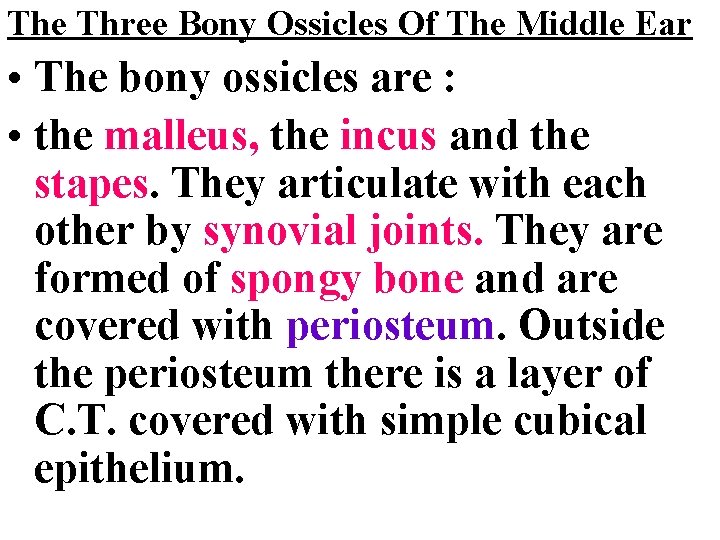 The Three Bony Ossicles Of The Middle Ear

• The bony ossicles are :

• the malleus, the incus and the stapes. They articulate with each other by synovial joints. They are formed of spongy bone and are covered with periosteum. Outside the periosteum there is a layer of C.T. covered with simple cubical epithelium.